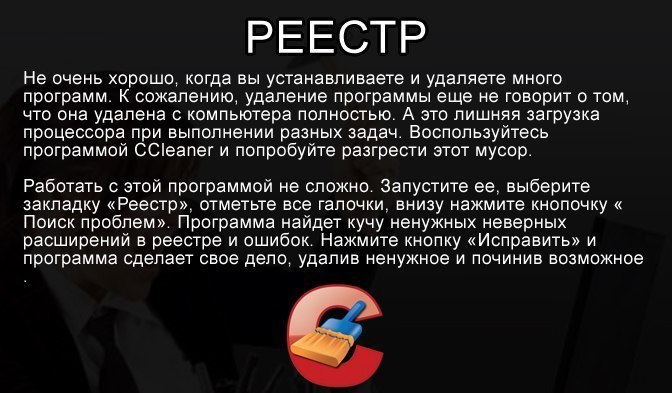 РЕЕСТР

Не очень хорошо, когда вы устанавливаете и удаляете много программ. К сожалению, удаление программы еще не говорит о том, что она удалена с компьютера полностью. А это лишняя загрузка процессора при выполнении разных задач. Воспользуйтесь программой CCleaner и попробуйте разгрести этот мусор.

Работать с этой программой не сложно. Запустите ее, выберите закладку «Реестр», отметьте все галочки, внизу нажмите кнопочку « Поиск проблем». Программа найдет кучу ненужных неверных расширений в реестре и ошибок. Нажмите кнопку «Исправить» и программа сделает свое дело, удалив ненужное и починив возможное .